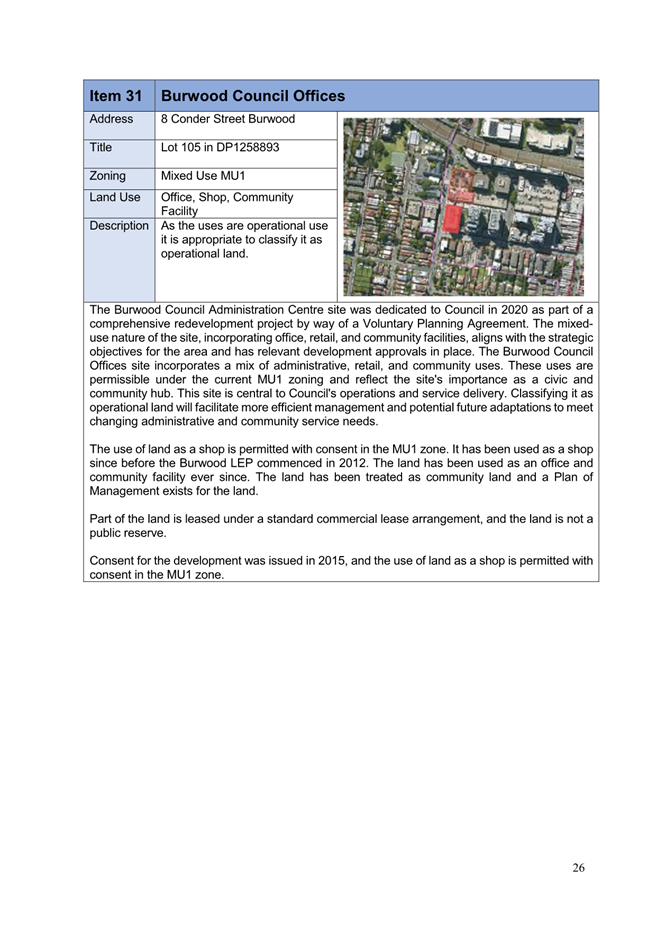 | Item 31 | Burwood Council Offices |
|---|---|
| Address | 8 Conder Street Burwood |
| Title | Lot 105 in DP1258893 |
| Zoning | Mixed Use MU1 |
| Land Use | Office, Shop, Community Facility |
| Description | As the uses are operational use it is appropriate to classify it as operational land. |

The Burwood Council Administration Centre site was dedicated to Council in 2020 as part of a comprehensive redevelopment project by way of a Voluntary Planning Agreement. The mixed-use nature of the site, incorporating office, retail, and community facilities, aligns with the strategic objectives for the area and has relevant development approvals in place. The Burwood Council Offices site incorporates a mix of administrative, retail, and community uses. These uses are permissible under the current MU1 zoning and reflect the site's importance as a civic and community hub. This site is central to Council's operations and service delivery. Classifying it as operational land will facilitate more efficient management and potential future adaptations to meet changing administrative and community service needs.

The use of land as a shop is permitted with consent in the MU1 zone. It has been used as a shop since before the Burwood LEP commenced in 2012. The land has been used as an office and community facility ever since. The land has been treated as community land and a Plan of Management exists for the land.

Part of the land is leased under a standard commercial lease arrangement, and the land is not a public reserve.

Consent for the development was issued in 2015, and the use of land as a shop is permitted with consent in the MU1 zone.

26